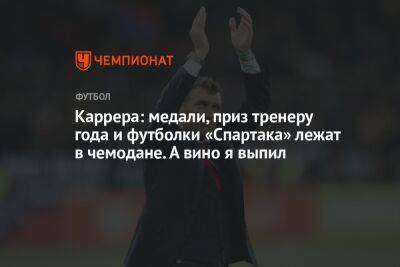 ЧЕМПИОНАТ

ФУТБОЛ

Каррера: медали, приз тренеру года и футболки «Спартака» лежат в чемодане. А вино я выпил